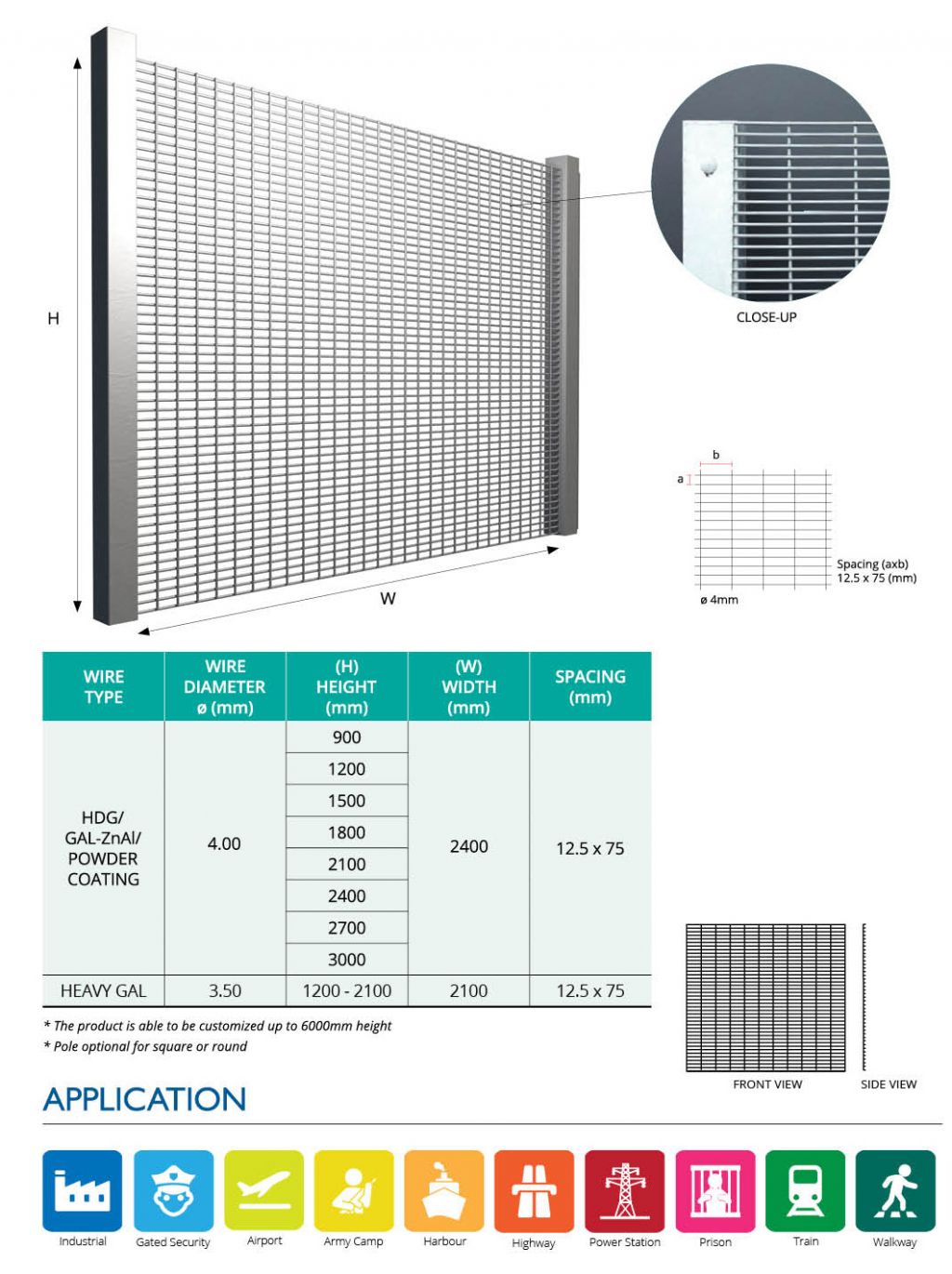 H

W

CLOSE-UP

b

a

Spacing (axb)
12.5 x 75 (mm)

ø 4mm

| WIRE TYPE | WIRE DIAMETER ø (mm) | (H) HEIGHT (mm) | (W) WIDTH (mm) | SPACING (mm) |
|---|---|---|---|---|
| HDG/ GAL-ZnAl/ POWDER COATING | 4.00 | 900 | 2400 | 12.5 x 75 |
| | | 1200 | | |
| | | 1500 | | |
| | | 1800 | | |
| | | 2100 | | |
| | | 2400 | | |
| | | 2700 | | |
| | | 3000 | | |
| HEAVY GAL | 3.50 | 1200 - 2100 | 2100 | 12.5 x 75 |

* The product is able to be customized up to 6000mm height
* Pole optional for square or round

FRONT VIEW

SIDE VIEW

APPLICATION

Industrial

Gated Security

Airport

Army Camp

Harbour

Highway

Power Station

Prison

Train

Walkway